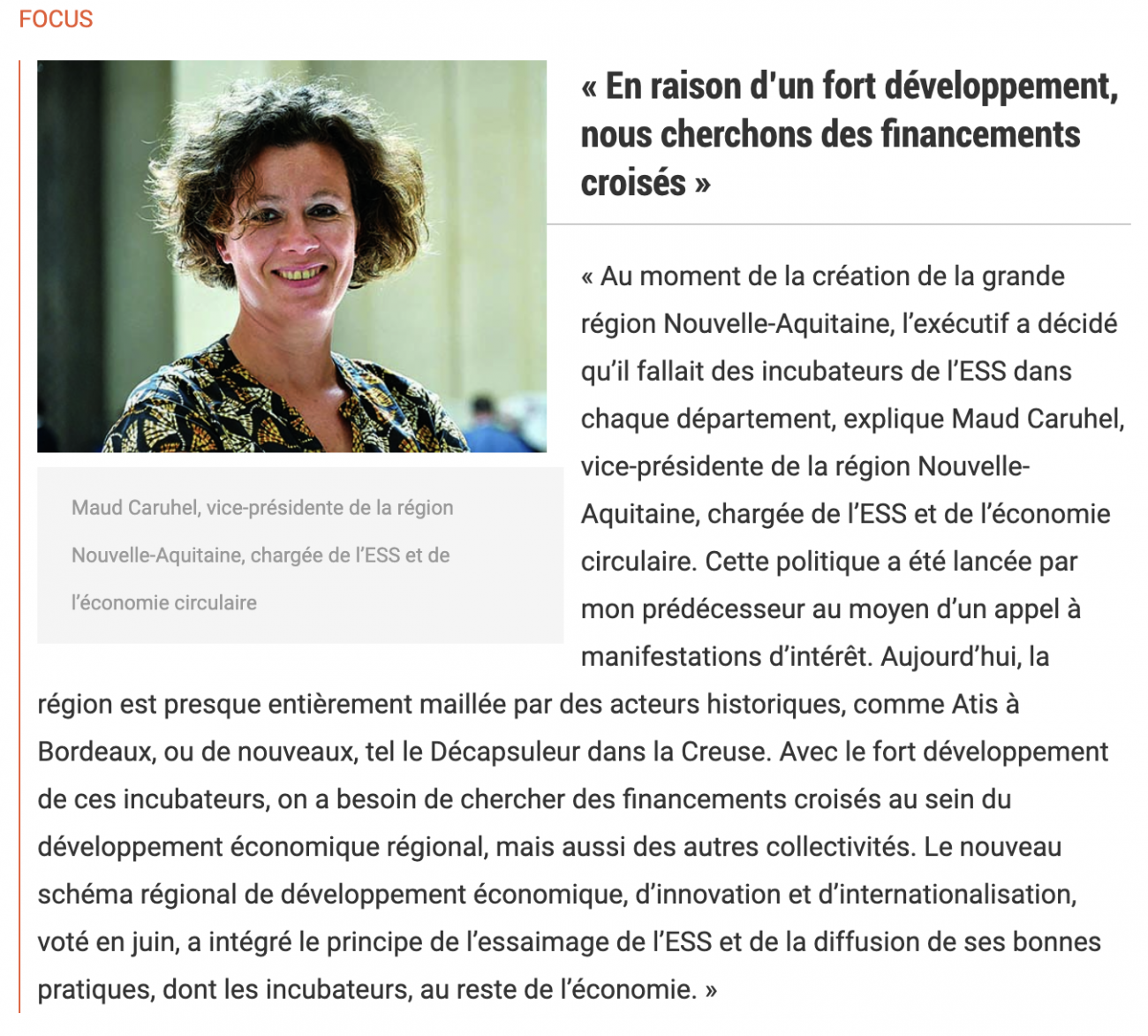 FOCUS

Maud Caruhel, vice-présidente de la région Nouvelle-Aquitaine, chargée de l'ESS et de l'économie circulaire

« En raison d'un fort développement, nous cherchons des financements croisés »

« Au moment de la création de la grande région Nouvelle-Aquitaine, l'exécutif a décidé qu'il fallait des incubateurs de l'ESS dans chaque département, explique Maud Caruhel, vice-présidente de la région Nouvelle-Aquitaine, chargée de l'ESS et de l'économie circulaire. Cette politique a été lancée par mon prédécesseur au moyen d'un appel à manifestations d'intérêt. Aujourd'hui, la région est presque entièrement maillée par des acteurs historiques, comme Atis à Bordeaux, ou de nouveaux, tel le Décapsuleur dans la Creuse. Avec le fort développement de ces incubateurs, on a besoin de chercher des financements croisés au sein du développement économique régional, mais aussi des autres collectivités. Le nouveau schéma régional de développement économique, d'innovation et d'internationalisation, voté en juin, a intégré le principe de l'essaimage de l'ESS et de la diffusion de ses bonnes pratiques, dont les incubateurs, au reste de l'économie. »